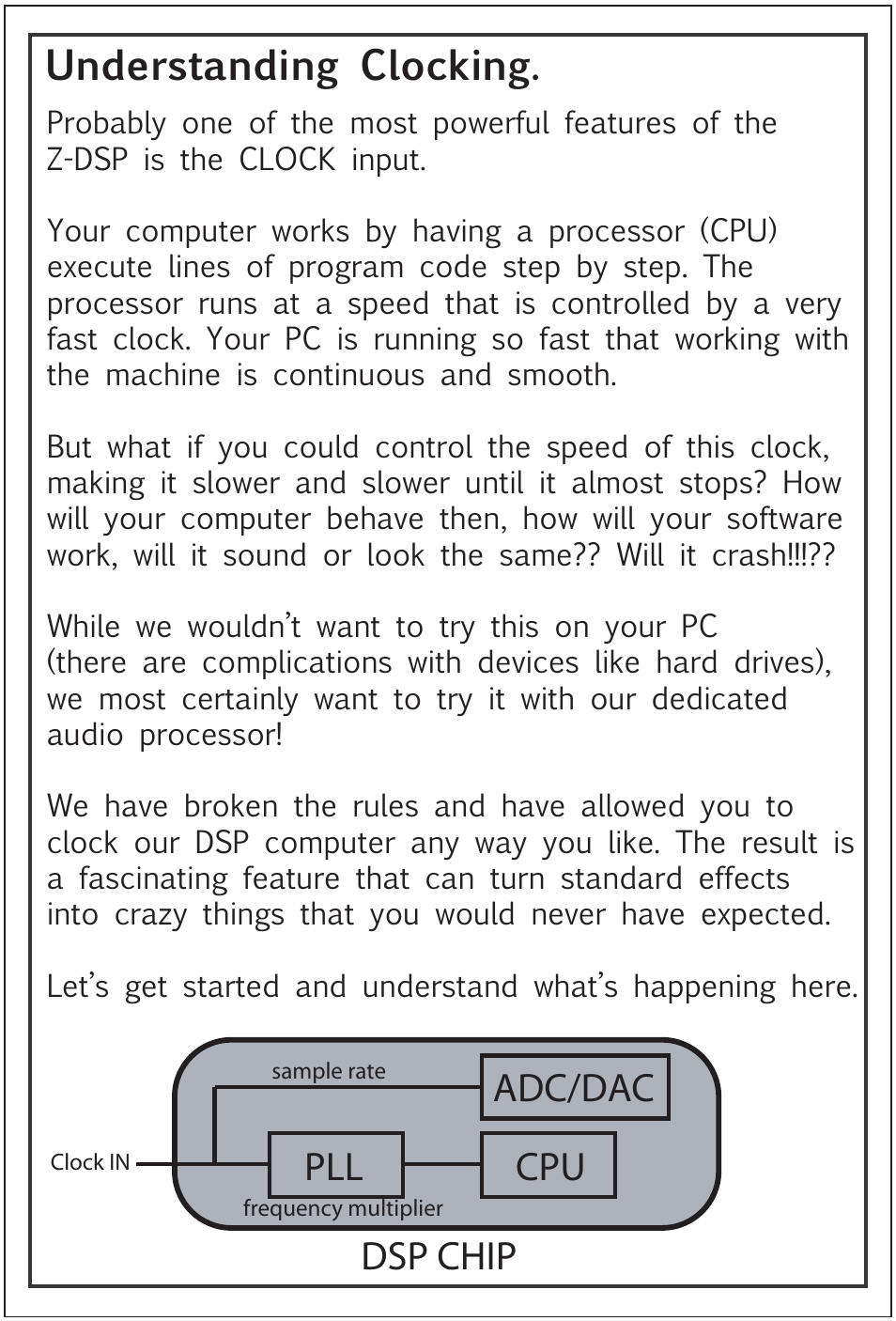 Understanding Clocking.

Probably one of the most powerful features of the Z-DSP is the CLOCK input.

Your computer works by having a processor (CPU) execute lines of program code step by step. The processor runs at a speed that is controlled by a very fast clock. Your PC is running so fast that working with the machine is continuous and smooth.

But what if you could control the speed of this clock, making it slower and slower until it almost stops? How will your computer behave then, how will your software work, will it sound or look the same?? Will it crash!!!??

While we wouldn't want to try this on your PC (there are complications with devices like hard drives), we most certainly want to try it with our dedicated audio processor!

We have broken the rules and have allowed you to clock our DSP computer any way you like. The result is a fascinating feature that can turn standard effects into crazy things that you would never have expected.

Let's get started and understand what's happening here.

sample rate
ADC/DAC
Clock IN
PLL
CPU
frequency multiplier
DSP CHIP